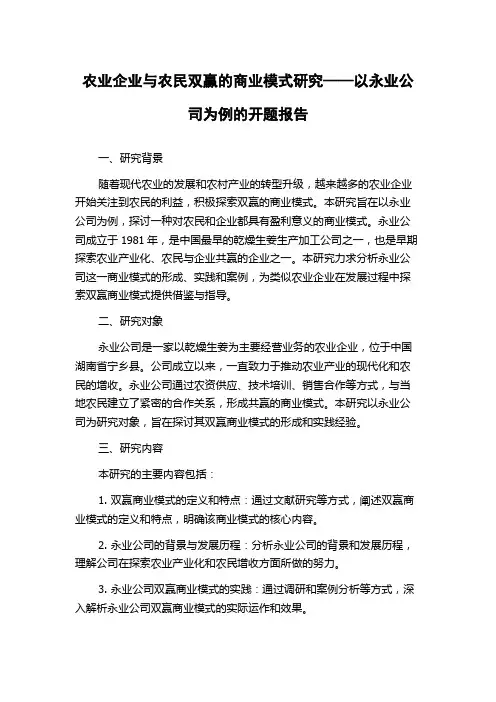 农业企业与农民双赢的商业模式研究——以永业公司为例的开题报告

一、研究背景

随着现代农业的发展和农村产业的转型升级，越来越多的农业企业开始关注到农民的利益，积极探索双赢的商业模式。本研究旨在以永业公司为例，探讨一种对农民和企业都具有盈利意义的商业模式。永业公司成立于 1981 年，是中国最早的乾燥生姜生产加工公司之一，也是早期探索农业产业化、农民与企业共赢的企业之一。本研究力求分析永业公司这一商业模式的形成、实践和案例，为类似农业企业在发展过程中探索双赢商业模式提供借鉴与指导。

二、研究对象

永业公司是一家以乾燥生姜为主要经营业务的农业企业，位于中国湖南省宁乡县。公司成立以来，一直致力于推动农业产业的现代化和农民的增收。永业公司通过农资供应、技术培训、销售合作等方式，与当地农民建立了紧密的合作关系，形成共赢的商业模式。本研究以永业公司为研究对象，旨在探讨其双赢商业模式的形成和实践经验。

三、研究内容

本研究的主要内容包括：

1. 双赢商业模式的定义和特点：通过文献研究等方式，阐述双赢商业模式的定义和特点，明确该商业模式的核心内容。

2. 永业公司的背景与发展历程：分析永业公司的背景和发展历程，理解公司在探索农业产业化和农民增收方面所做的努力。

3. 永业公司双赢商业模式的实践：通过调研和案例分析等方式，深入解析永业公司双赢商业模式的实际运作和效果。